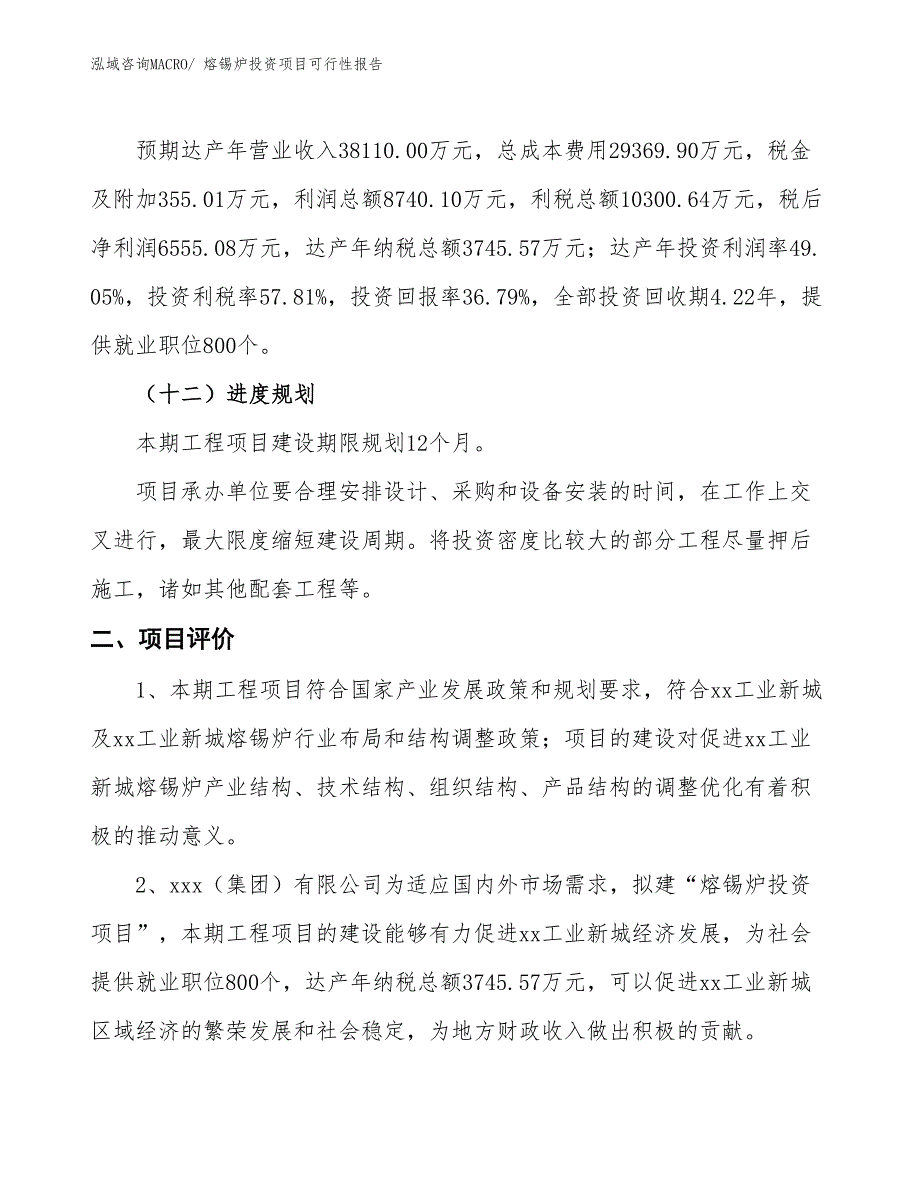 泓域咨询MACRO/ 熔锡炉投资项目可行性报告

预期达产年营业收入38110.00万元，总成本费用29369.90万元，税金及附加355.01万元，利润总额8740.10万元，利税总额10300.64万元，税后净利润6555.08万元，达产年纳税总额3745.57万元；达产年投资利润率49.05%，投资利税率57.81%，投资回报率36.79%，全部投资回收期4.22年，提供就业职位800个。

（十二）进度规划

本期工程项目建设期限规划12个月。

项目承办单位要合理安排设计、采购和设备安装的时间，在工作上交叉进行，最大限度缩短建设周期。将投资密度比较大的部分工程尽量押后施工，诸如其他配套工程等。

二、项目评价

1、本期工程项目符合国家产业发展政策和规划要求，符合xx工业新城及xx工业新城熔锡炉行业布局和结构调整政策；项目的建设对促进xx工业新城熔锡炉产业结构、技术结构、组织结构、产品结构的调整优化有着积极的推动意义。

2、xxx（集团）有限公司为适应国内外市场需求，拟建“熔锡炉投资项目”，本期工程项目的建设能够有力促进xx工业新城经济发展，为社会提供就业职位800个，达产年纳税总额3745.57万元，可以促进xx工业新城区域经济的繁荣发展和社会稳定，为地方财政收入做出积极的贡献。